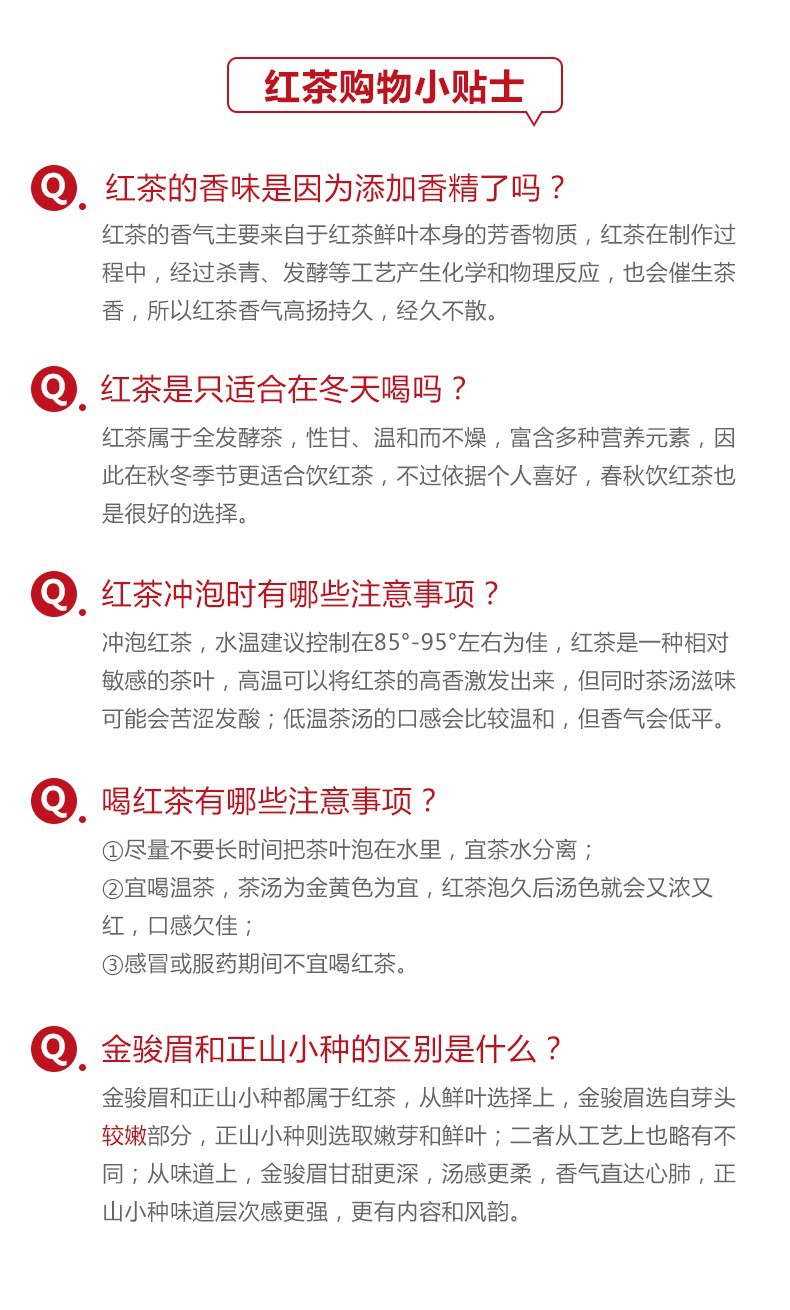 红茶购物小贴士

Q. 红茶的香味是因为添加香精了吗？
红茶的香气主要来自于红茶鲜叶本身的芳香物质，红茶在制作过程中，经过杀青、发酵等工艺产生化学和物理反应，也会催生茶香，所以红茶香气高扬持久，经久不散。

Q. 红茶是只适合在冬天喝吗？
红茶属于全发酵茶，性甘、温和而不燥，富含多种营养元素，因此在秋冬季节更适合饮红茶，不过依据个人喜好，春秋饮红茶也是很好的选择。

Q. 红茶冲泡时有哪些注意事项？
冲泡红茶，水温建议控制在85°-95°左右为佳，红茶是一种相对敏感的茶叶，高温可以将红茶的高香激发出来，但同时茶汤滋味可能会苦涩发酸；低温茶汤的口感会比较温和，但香气会低平。

Q. 喝红茶有哪些注意事项？
①尽量不要长时间把茶叶泡在水里，宜茶水分离；
②宜喝温茶，茶汤为金黄色为宜，红茶泡久后汤色就会又浓又红，口感欠佳；
③感冒或服药期间不宜喝红茶。

Q. 金骏眉和正山小种的区别是什么？
金骏眉和正山小种都属于红茶，从鲜叶选择上，金骏眉选自芽头较嫩部分，正山小种则选取嫩芽和鲜叶；二者从工艺上也略有不同；从味道上，金骏眉甘甜更深，汤感更柔，香气直达心肺，正山小种味道层次感更强，更有内容和风韵。